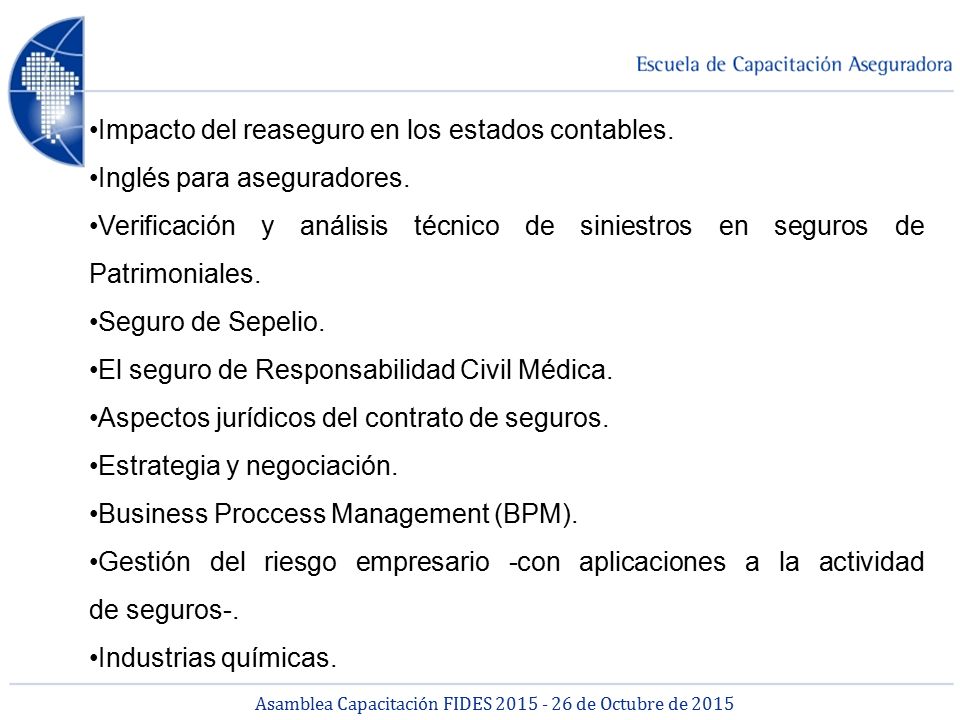 Escuela de Capacitación Aseguradora

•Impacto del reaseguro en los estados contables.

•Inglés para aseguradores.

•Verificación y análisis técnico de siniestros en seguros de Patrimoniales.

•Seguro de Sepelio.

•El seguro de Responsabilidad Civil Médica.

•Aspectos jurídicos del contrato de seguros.

•Estrategia y negociación.

•Business Proccess Management (BPM).

•Gestión del riesgo empresario -con aplicaciones a la actividad de seguros-.

•Industrias químicas.

Asamblea Capacitación FIDES 2015 - 26 de Octubre de 2015